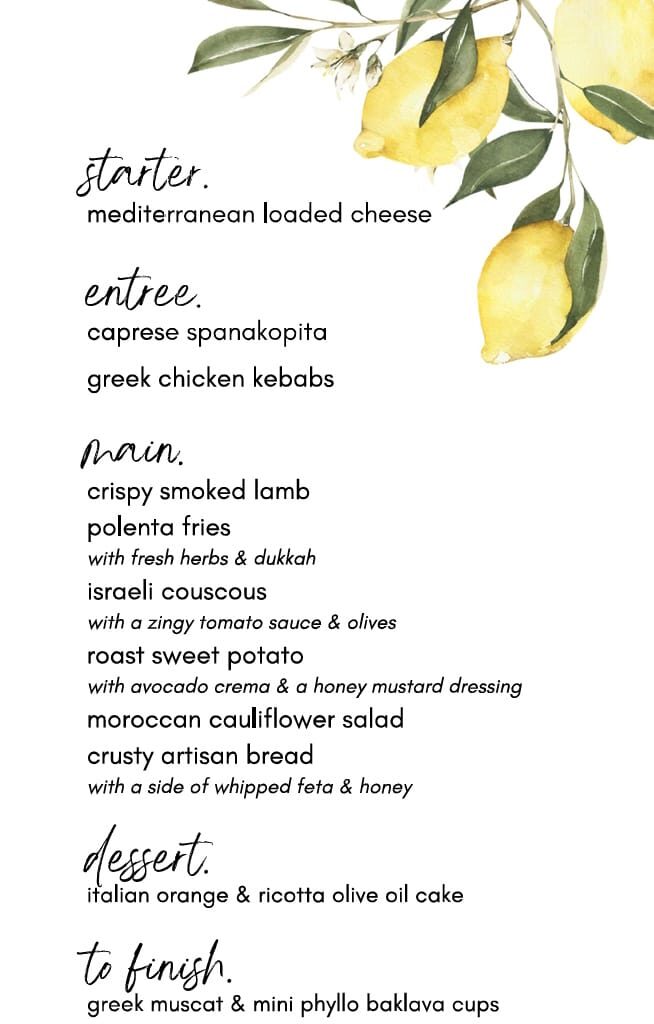 starter.
mediterranean loaded cheese

entree.
caprese spanakopita

greek chicken kebabs

main.
crispy smoked lamb
polenta fries
with fresh herbs & dukkah
israeli couscous
with a zingy tomato sauce & olives
roast sweet potato
with avocado crema & a honey mustard dressing
moroccan cauliflower salad
crusty artisan bread
with a side of whipped feta & honey

dessert.
italian orange & ricotta olive oil cake

to finish.
greek muscat & mini phyllo baklava cups